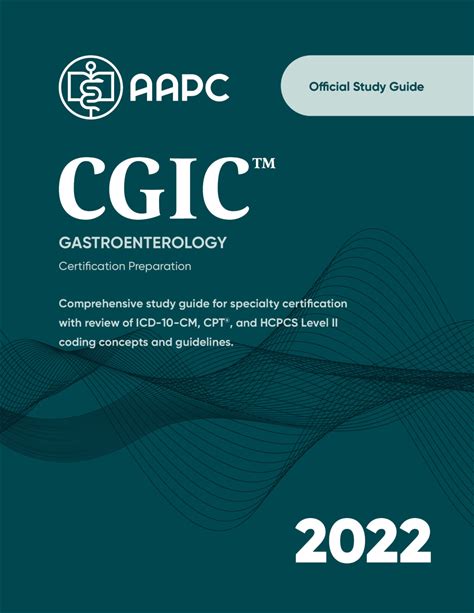 AAPC

Official Study Guide

CGIC™

GASTROENTEROLOGY

Certification Preparation

Comprehensive study guide for specialty certification with review of ICD-10-CM, CPT®, and HCPCS Level II coding concepts and guidelines.

2022